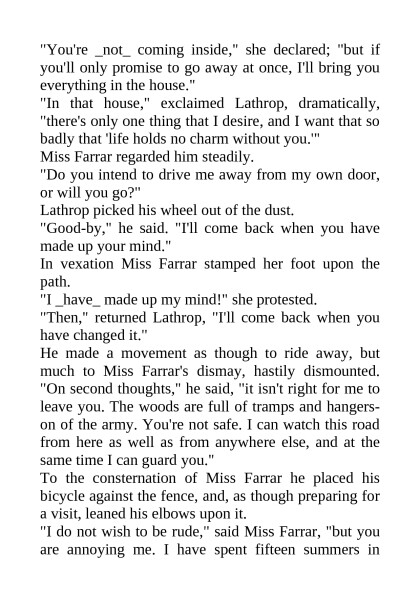 "You're _not_ coming inside," she declared; "but if you'll only promise to go away at once, I'll bring you everything in the house."

"In that house," exclaimed Lathrop, dramatically, "there's only one thing that I desire, and I want that so badly that 'life holds no charm without you.'"

Miss Farrar regarded him steadily.

"Do you intend to drive me away from my own door, or will you go?"

Lathrop picked his wheel out of the dust.

"Good-by," he said. "I'll come back when you have made up your mind."

In vexation Miss Farrar stamped her foot upon the path.

"I _have_ made up my mind!" she protested.

"Then," returned Lathrop, "I'll come back when you have changed it."

He made a movement as though to ride away, but much to Miss Farrar's dismay, hastily dismounted. "On second thoughts," he said, "it isn't right for me to leave you. The woods are full of tramps and hangers-on of the army. You're not safe. I can watch this road from here as well as from anywhere else, and at the same time I can guard you."

To the consternation of Miss Farrar he placed his bicycle against the fence, and, as though preparing for a visit, leaned his elbows upon it.

"I do not wish to be rude," said Miss Farrar, "but you are annoying me. I have spent fifteen summers in